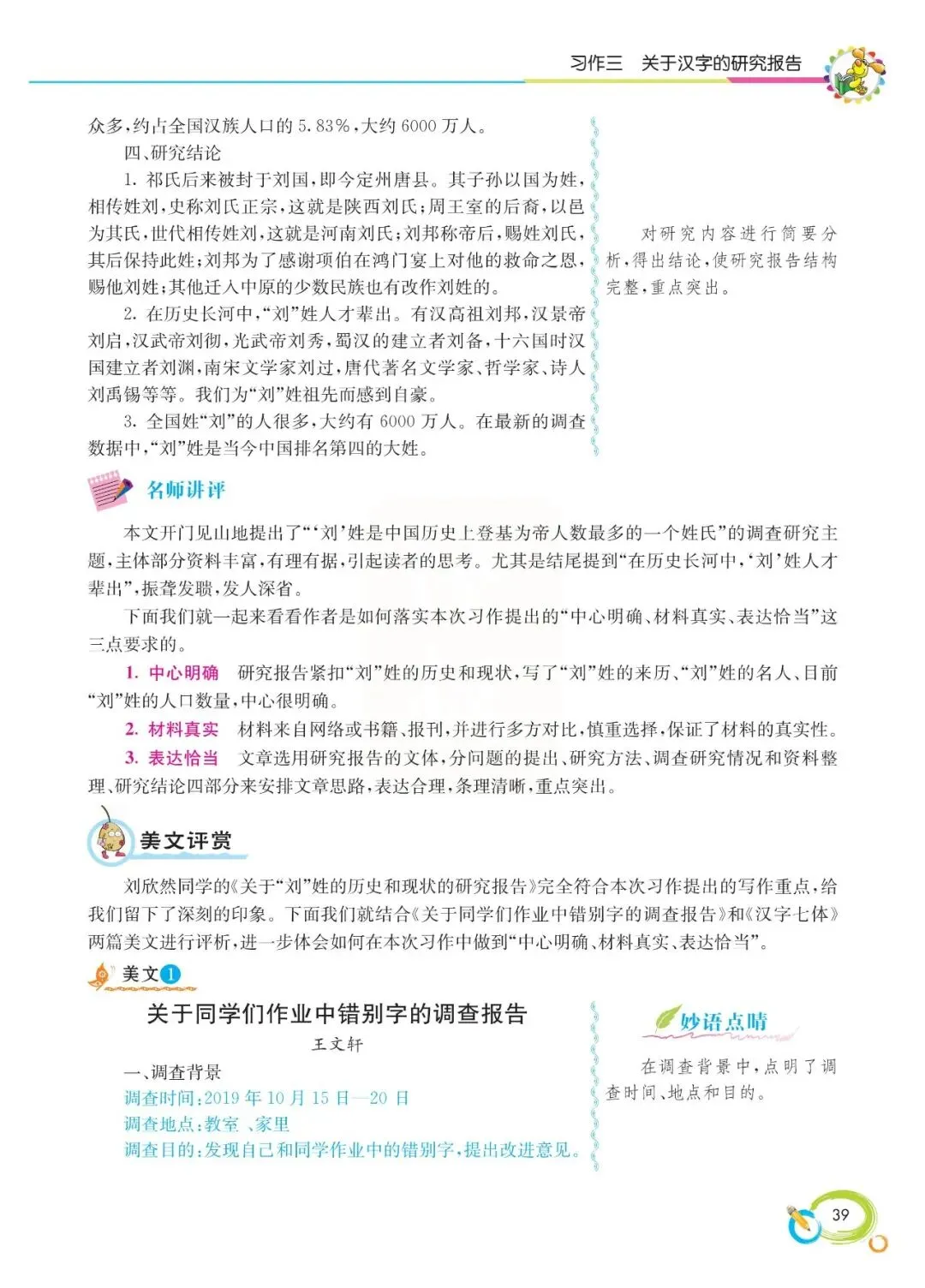 习作三　关于汉字的研究报告

众多，约占全国汉族人口的5.83%，大约6000万人。

四、研究结论

1. 祁氏后来被封于刘国，即今定州唐县。其子孙以国为姓，相传姓刘，史称刘氏正宗，这就是陕西刘氏；周王室的后裔，以邑为其氏，世代相传姓刘，这就是河南刘氏；刘邦称帝后，赐姓刘氏，其后保持此姓；刘邦为了感谢项伯在鸿门宴上对他的救命之恩，赐他刘姓；其他迁入中原的少数民族也有改作刘姓的。

2. 在历史长河中，“刘”姓人才辈出。有汉高祖刘邦，汉景帝刘启，汉武帝刘彻，光武帝刘秀，蜀汉的建立者刘备，十六国时汉国建立者刘渊，南宋文学家刘过，唐代著名文学家、哲学家、诗人刘禹锡等等。我们为“刘”姓祖先而感到自豪。

3. 全国姓“刘”的人很多，大约有6000万人。在最新的调查数据中，“刘”姓是当今中国排名第四的大姓。

对研究内容进行简要分析，得出结论，使研究报告结构完整，重点突出。

名师讲评

本文开门见山地提出了“‘刘’姓是中国历史上登基为帝人数最多的一个姓氏”的调查研究主题，主体部分资料丰富，有理有据，引起读者的思考。尤其是结尾提到“在历史长河中，‘刘’姓人才辈出”，振聋发聩，发人深省。

下面我们就一起来看看作者是如何落实本次习作提出的“中心明确、材料真实、表达恰当”这三点要求的。

1. 中心明确　研究报告紧扣“刘”姓的历史和现状，写了“刘”姓的来历、“刘”姓的名人、目前“刘”姓的人口数量，中心很明确。

2. 材料真实　材料来自网络或书籍、报刊，并进行多方对比，慎重选择，保证了材料的真实性。

3. 表达恰当　文章选用研究报告的文体，分问题的提出、研究方法、调查研究情况和资料整理、研究结论四部分来安排文章思路，表达合理，条理清晰，重点突出。

美文评赏

刘欣然同学的《关于“刘”姓的历史和现状的研究报告》完全符合本次习作提出的写作重点，给我们留下了深刻的印象。下面我们就结合《关于同学们作业中错别字的调查报告》和《汉字七体》两篇美文进行评析，进一步体会如何在本次习作中做到“中心明确、材料真实、表达恰当”。

美文1

关于同学们作业中错别字的调查报告

王文轩

一、调查背景

调查时间：2019年10月15日—20日

调查地点：教室、家里

调查目的：发现自己和同学作业中的错别字，提出改进意见。

妙语点睛

在调查背景中，点明了调查时间、地点和目的。

39